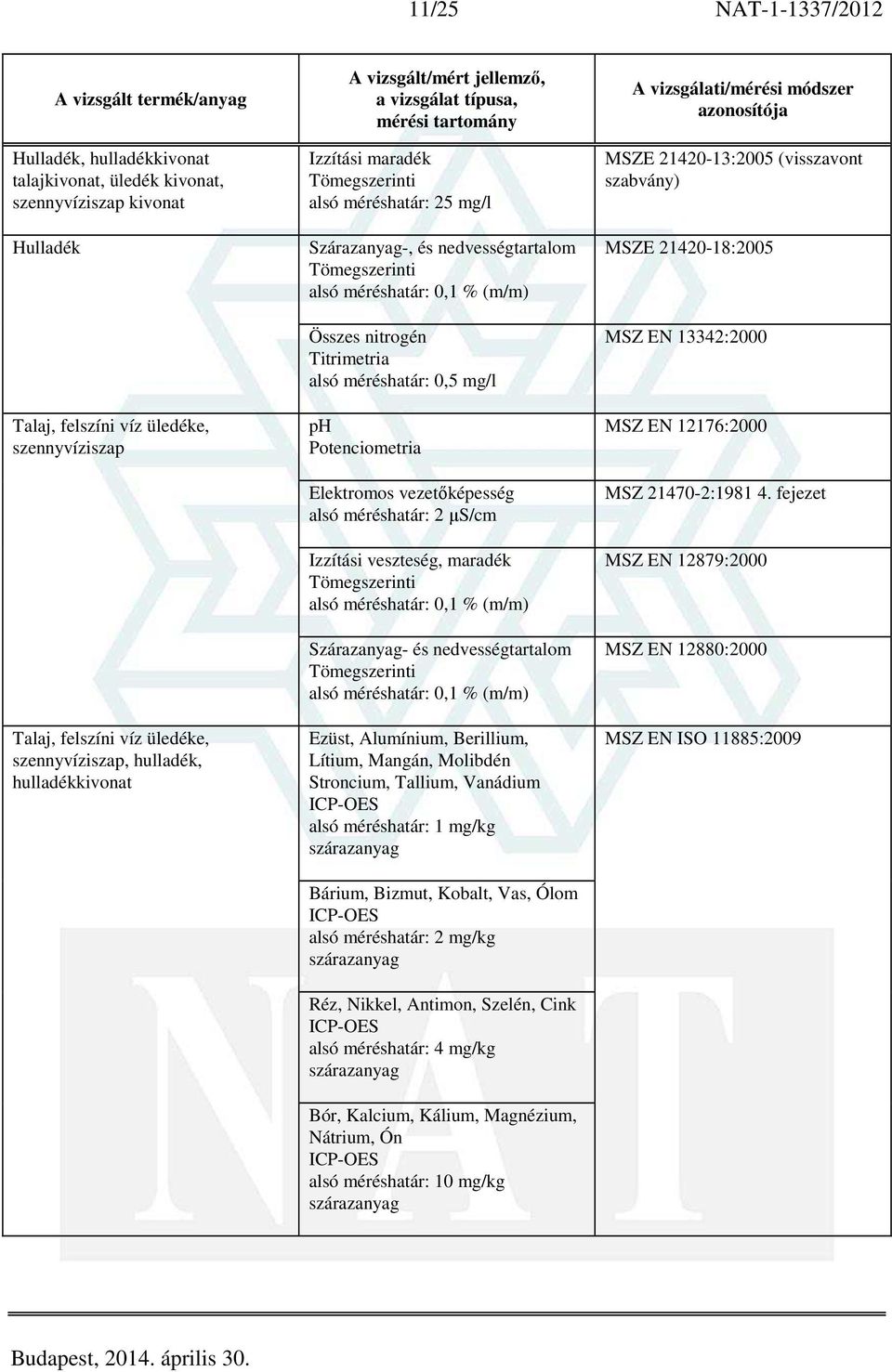 11/25 NAT-1-1337/2012

| A vizsgált termék/anyag | A vizsgált/mért jellemző, a vizsgálat típusa, mérési tartomány | A vizsgálati/mérési módszer azonosítója |
|---|---|---|
| Hulladék, hulladékkivonat talajkivonat, üledék kivonat, szennyvíziszap kivonat | Izzítási maradék Tömegszerinti alsó méréshatár: 25 mg/l | MSZE 21420-13:2005 (visszavont szabvány) |
| Hulladék | Szárazanyag-, és nedvességtartalom Tömegszerinti alsó méréshatár: 0,1 % (m/m) | MSZE 21420-18:2005 |
| | Összes nitrogén Titrimetria alsó méréshatár: 0,5 mg/l | MSZ EN 13342:2000 |
| Talaj, felszíni víz üledéke, szennyvíziszap | pH Potenciometria | MSZ EN 12176:2000 |
| | Elektromos vezetőképesség alsó méréshatár: 2 µS/cm | MSZ 21470-2:1981 4. fejezet |
| | Izzítási veszteség, maradék Tömegszerinti alsó méréshatár: 0,1 % (m/m) | MSZ EN 12879:2000 |
| | Szárazanyag- és nedvességtartalom Tömegszerinti alsó méréshatár: 0,1 % (m/m) | MSZ EN 12880:2000 |
| Talaj, felszíni víz üledéke, szennyvíziszap, hulladék, hulladékkivonat | Ezüst, Alumínium, Berillium, Lítium, Mangán, Molibdén Stroncium, Tallium, Vanádium ICP-OES alsó méréshatár: 1 mg/kg szárazanyag | MSZ EN ISO 11885:2009 |
| | Bárium, Bizmut, Kobalt, Vas, Ólom ICP-OES alsó méréshatár: 2 mg/kg szárazanyag | |
| | Réz, Nikkel, Antimon, Szelén, Cink ICP-OES alsó méréshatár: 4 mg/kg szárazanyag | |
| | Bór, Kalcium, Kálium, Magnézium, Nátrium, Ón ICP-OES alsó méréshatár: 10 mg/kg szárazanyag | |

Budapest, 2014. április 30.